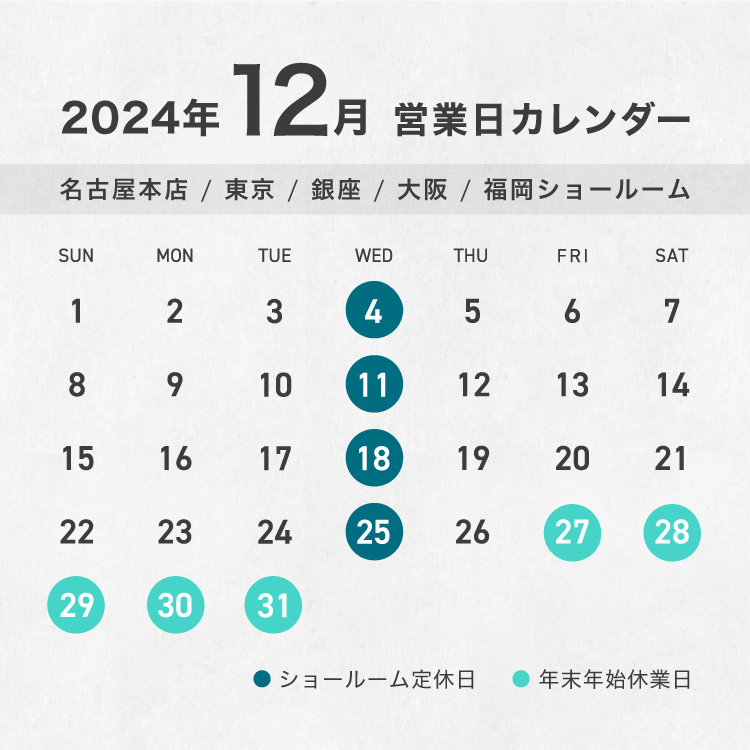 2024年 12月 営業日カレンダー

名古屋本店 / 東京 / 銀座 / 大阪 / 福岡ショールーム

| SUN | MON | TUE | WED | THU | FRI | SAT |
|---|---|---|---|---|---|---|
| 1 | 2 | 3 | 4 | 5 | 6 | 7 |
| 8 | 9 | 10 | 11 | 12 | 13 | 14 |
| 15 | 16 | 17 | 18 | 19 | 20 | 21 |
| 22 | 23 | 24 | 25 | 26 | 27 | 28 |
| 29 | 30 | 31 | | | | |

ショールーム定休日　年末年始休業日